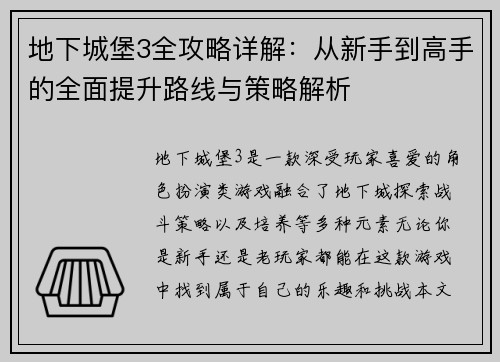 地下城堡3全攻略详解：从新手到高手的全面提升路线与策略解析

地下城堡3是一款深受玩家喜爱的角色扮演类游戏融合了地下城探索战斗策略以及培养等多种元素无论你是新手还是老玩家都能在这款游戏中找到属于自己的乐趣和挑战本文